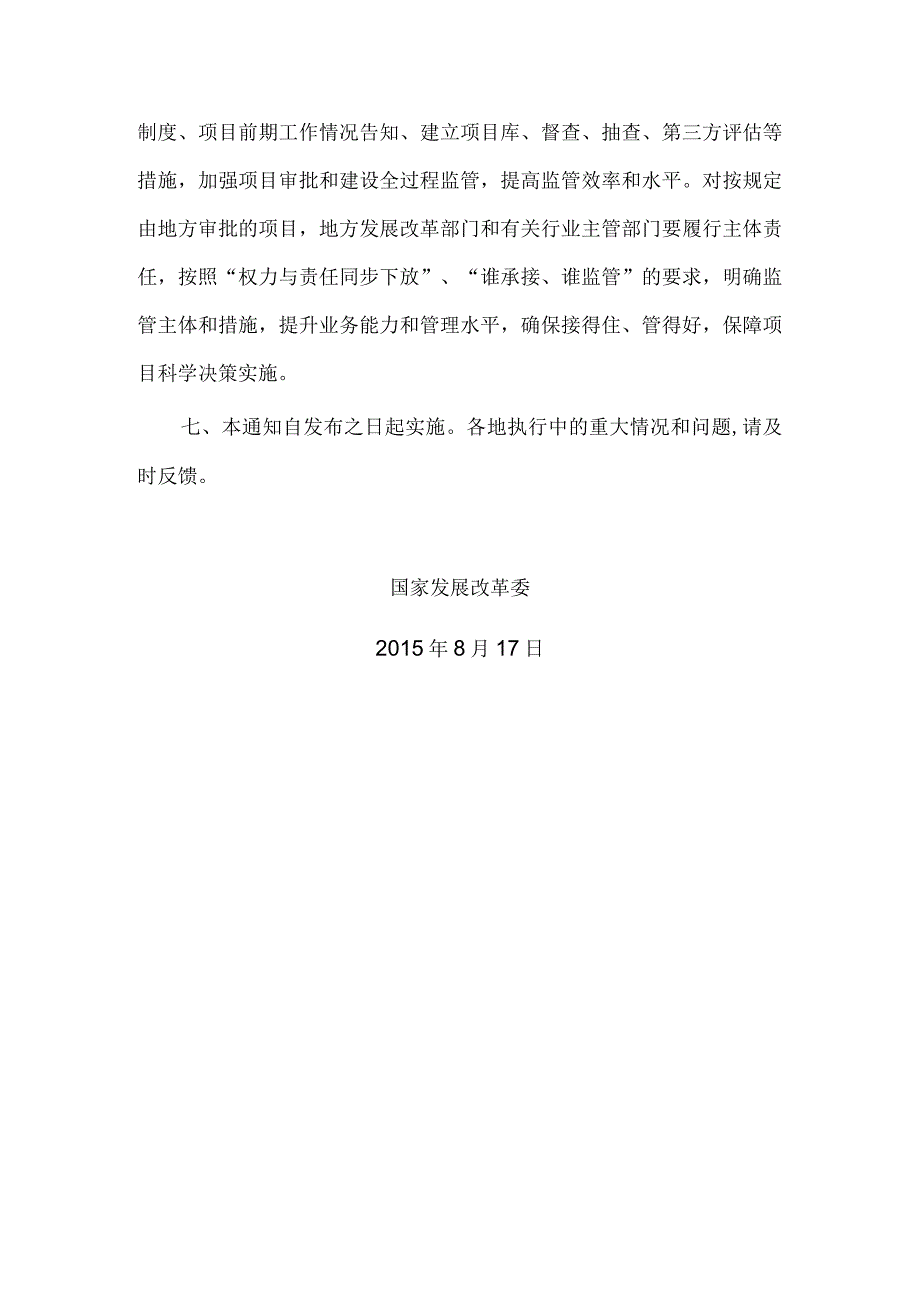 制度、项目前期工作情况告知、建立项目库、督查、抽查、第三方评估等措施，加强项目审批和建设全过程监管，提高监管效率和水平。对按规定由地方审批的项目，地方发展改革部门和有关行业主管部门要履行主体责任，按照“权力与责任同步下放”、“谁承接、谁监管”的要求，明确监管主体和措施，提升业务能力和管理水平，确保接得住、管得好，保障项目科学决策实施。

七、本通知自发布之日起实施。各地执行中的重大情况和问题,请及时反馈。

国家发展改革委

2015年8月17日